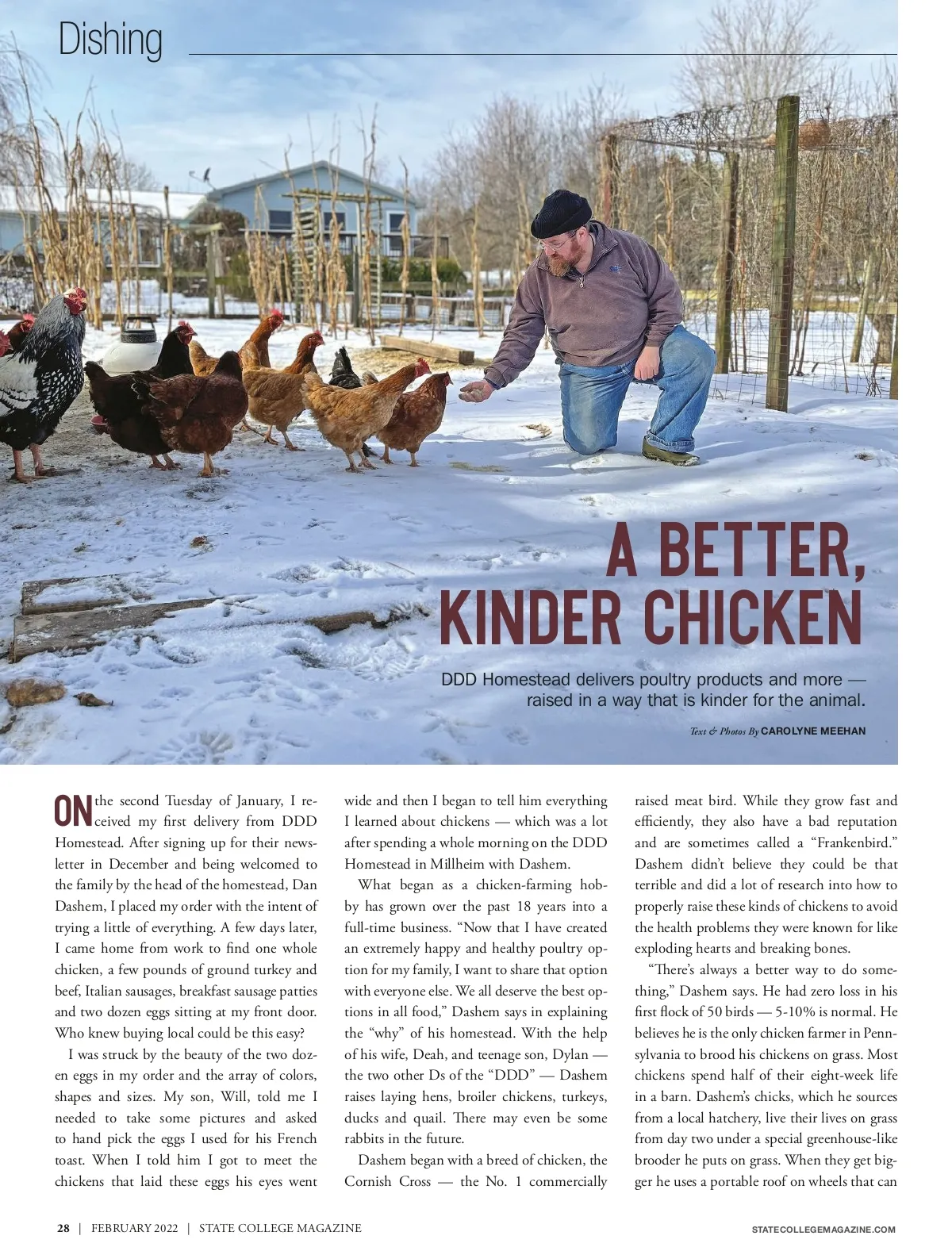 Dishing

A BETTER, KINDER CHICKEN

DDD Homestead delivers poultry products and more — raised in a way that is kinder for the animal.

Text & Photos By CAROLYNE MEEHAN

ON the second Tuesday of January, I received my first delivery from DDD Homestead. After signing up for their newsletter in December and being welcomed to the family by the head of the homestead, Dan Dashem, I placed my order with the intent of trying a little of everything. A few days later, I came home from work to find one whole chicken, a few pounds of ground turkey and beef, Italian sausages, breakfast sausage patties and two dozen eggs sitting at my front door. Who knew buying local could be this easy?

I was struck by the beauty of the two dozen eggs in my order and the array of colors, shapes and sizes. My son, Will, told me I needed to take some pictures and asked to hand pick the eggs I used for his French toast. When I told him I got to meet the chickens that laid these eggs his eyes went wide and then I began to tell him everything I learned about chickens — which was a lot after spending a whole morning on the DDD Homestead in Millheim with Dashem.

What began as a chicken-farming hobby has grown over the past 18 years into a full-time business. "Now that I have created an extremely happy and healthy poultry option for my family, I want to share that option with everyone else. We all deserve the best options in all food," Dashem says in explaining the "why" of his homestead. With the help of his wife, Deah, and teenage son, Dylan — the two other Ds of the "DDD" — Dashem raises laying hens, broiler chickens, turkeys, ducks and quail. There may even be some rabbits in the future.

Dashem began with a breed of chicken, the Cornish Cross — the No. 1 commercially raised meat bird. While they grow fast and efficiently, they also have a bad reputation and are sometimes called a "Frankenbird." Dashem didn't believe they could be that terrible and did a lot of research into how to properly raise these kinds of chickens to avoid the health problems they were known for like exploding hearts and breaking bones.

"There's always a better way to do something," Dashem says. He had zero loss in his first flock of 50 birds — 5-10% is normal. He believes he is the only chicken farmer in Pennsylvania to brood his chickens on grass. Most chickens spend half of their eight-week life in a barn. Dashem's chicks, which he sources from a local hatchery, live their lives on grass from day two under a special greenhouse-like brooder he puts on grass. When they get bigger he uses a portable roof on wheels that can

28 | FEBRUARY 2022 | STATE COLLEGE MAGAZINE

STATECOLLEGEMAGAZINE.COM